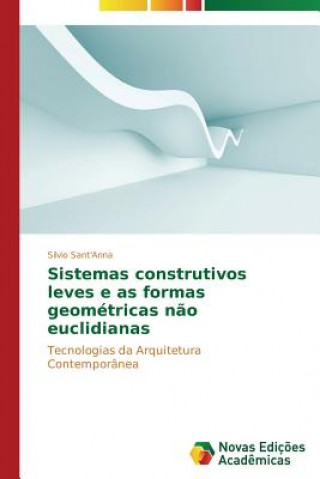 Silvio Sant'Anna

Sistemas construtivos leves e as formas geométricas não euclidianas

Tecnologias da Arquitetura Contemporânea

Novas Edições Acadêmicas